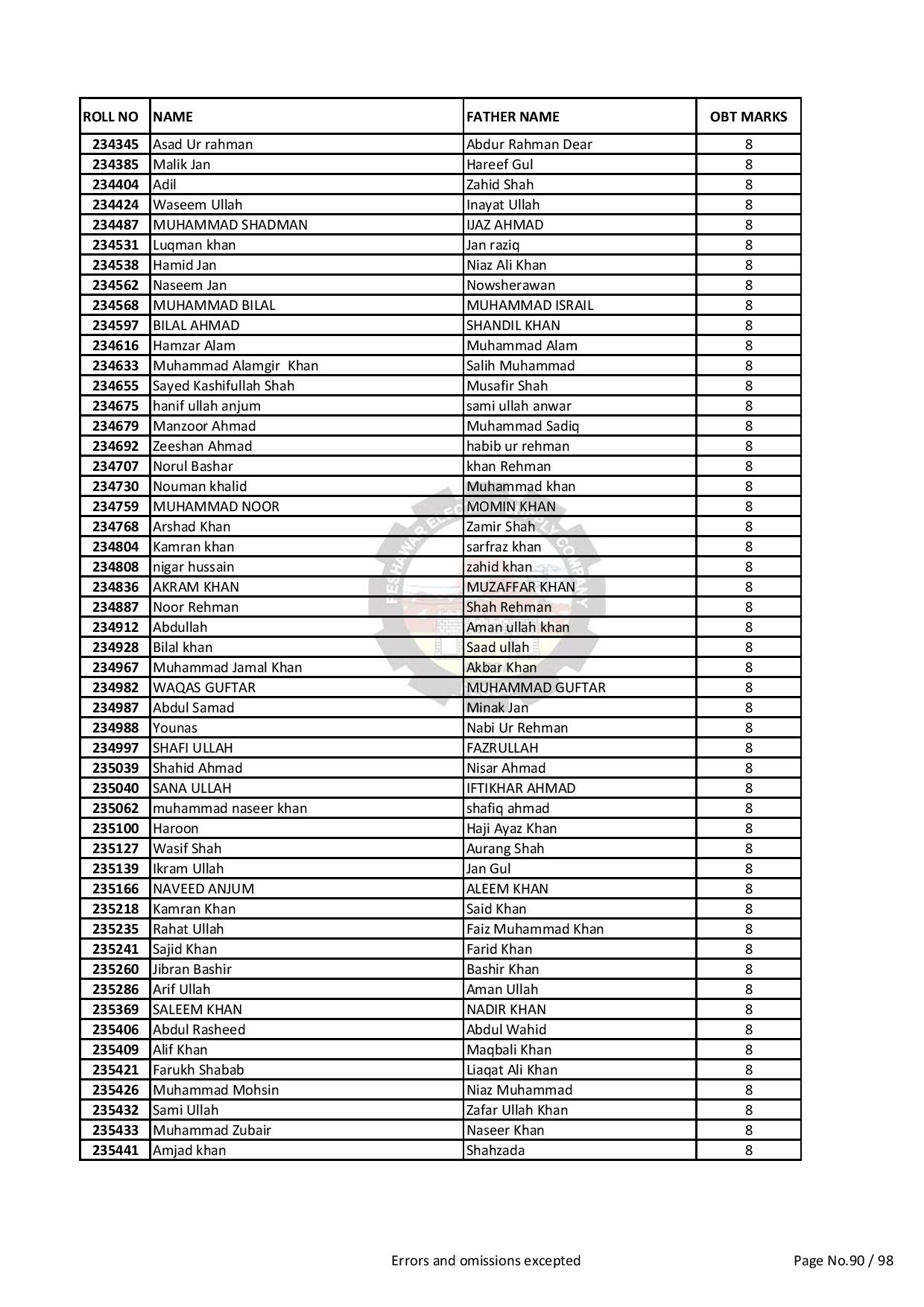 | ROLL NO | NAME | FATHER NAME | OBT MARKS |
|---|---|---|---|
| 234345 | Asad Ur rahman | Abdur Rahman Dear | 8 |
| 234385 | Malik Jan | Hareef Gul | 8 |
| 234404 | Adil | Zahid Shah | 8 |
| 234424 | Waseem Ullah | Inayat Ullah | 8 |
| 234487 | MUHAMMAD SHADMAN | IJAZ AHMAD | 8 |
| 234531 | Luqman khan | Jan raziq | 8 |
| 234538 | Hamid Jan | Niaz Ali Khan | 8 |
| 234562 | Naseem Jan | Nowsherawan | 8 |
| 234568 | MUHAMMAD BILAL | MUHAMMAD ISRAIL | 8 |
| 234597 | BILAL AHMAD | SHANDIL KHAN | 8 |
| 234616 | Hamzar Alam | Muhammad Alam | 8 |
| 234633 | Muhammad Alamgir Khan | Salih Muhammad | 8 |
| 234655 | Sayed Kashifullah Shah | Musafir Shah | 8 |
| 234675 | hanif ullah anjum | sami ullah anwar | 8 |
| 234679 | Manzoor Ahmad | Muhammad Sadiq | 8 |
| 234692 | Zeeshan Ahmad | habib ur rehman | 8 |
| 234707 | Norul Bashar | khan Rehman | 8 |
| 234730 | Nouman khalid | Muhammad khan | 8 |
| 234759 | MUHAMMAD NOOR | MOMIN KHAN | 8 |
| 234768 | Arshad Khan | Zamir Shah | 8 |
| 234804 | Kamran khan | sarfraz khan | 8 |
| 234808 | nigar hussain | zahid khan | 8 |
| 234836 | AKRAM KHAN | MUZAFFAR KHAN | 8 |
| 234887 | Noor Rehman | Shah Rehman | 8 |
| 234912 | Abdullah | Aman ullah khan | 8 |
| 234928 | Bilal khan | Saad ullah | 8 |
| 234967 | Muhammad Jamal Khan | Akbar Khan | 8 |
| 234982 | WAQAS GUFTAR | MUHAMMAD GUFTAR | 8 |
| 234987 | Abdul Samad | Minak Jan | 8 |
| 234988 | Younas | Nabi Ur Rehman | 8 |
| 234997 | SHAFI ULLAH | FAZRULLAH | 8 |
| 235039 | Shahid Ahmad | Nisar Ahmad | 8 |
| 235040 | SANA ULLAH | IFTIKHAR AHMAD | 8 |
| 235062 | muhammad naseer khan | shafiq ahmad | 8 |
| 235100 | Haroon | Haji Ayaz Khan | 8 |
| 235127 | Wasif Shah | Aurang Shah | 8 |
| 235139 | Ikram Ullah | Jan Gul | 8 |
| 235166 | NAVEED ANJUM | ALEEM KHAN | 8 |
| 235218 | Kamran Khan | Said Khan | 8 |
| 235235 | Rahat Ullah | Faiz Muhammad Khan | 8 |
| 235241 | Sajid Khan | Farid Khan | 8 |
| 235260 | Jibran Bashir | Bashir Khan | 8 |
| 235286 | Arif Ullah | Aman Ullah | 8 |
| 235369 | SALEEM KHAN | NADIR KHAN | 8 |
| 235406 | Abdul Rasheed | Abdul Wahid | 8 |
| 235409 | Alif Khan | Maqbali Khan | 8 |
| 235421 | Farukh Shabab | Liaqat Ali Khan | 8 |
| 235426 | Muhammad Mohsin | Niaz Muhammad | 8 |
| 235432 | Sami Ullah | Zafar Ullah Khan | 8 |
| 235433 | Muhammad Zubair | Naseer Khan | 8 |
| 235441 | Amjad khan | Shahzada | 8 |

Errors and omissions excepted

Page No.90 / 98